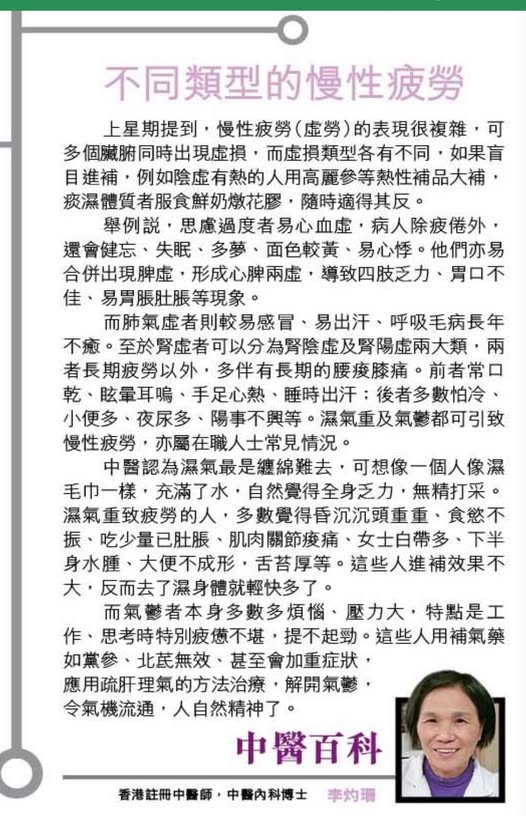 不同類型的慢性疲勞

上星期提到，慢性疲勞（虛勞）的表現很複雜，可多個臟腑同時出現虛損，而虛損類型各有不同，如果盲目進補，例如陰虛有熱的人用高麗參等熱性補品大補，痰濕體質者服食鮮奶燉花膠，隨時適得其反。

舉例説，思慮過度者易心血虛，病人除疲倦外，還會健忘、失眠、多夢、面色較黃、易心悸。他們亦易合併出現脾虛，形成心脾兩虛，導致四肢乏力、胃口不佳、易胃脹肚脹等現象。

而肺氣虛者則較易感冒、易出汗、呼吸毛病長年不癒。至於腎虛者可以分為腎陰虛及腎陽虛兩大類，兩者長期疲勞以外，多伴有長期的腰痠膝痛。前者常口乾、眩暈耳鳴、手足心熱、睡時出汗；後者多數怕冷、小便多、夜尿多、陽事不興等。濕氣重及氣鬱都可引致慢性疲勞，亦屬在職人士常見情況。

中醫認為濕氣最是纏綿難去，可想像一個人像濕毛巾一樣，充滿了水，自然覺得全身乏力，無精打采。濕氣重致疲勞的人，多數覺得昏沉沉頭重重、食慾不振、吃少量已肚脹、肌肉關節痠痛、女士白帶多、下半身水腫、大便不成形，舌苔厚等。這些人進補效果不大，反而去了濕身體就輕快多了。

而氣鬱者本身多數多煩惱、壓力大，特點是工作、思考時特別疲憊不堪，提不起勁。這些人用補氣藥如黨參、北芪無效、甚至會加重症狀，應用疏肝理氣的方法治療，解開氣鬱，令氣機流通，人自然精神了。

中醫百科

香港註冊中醫師，中醫內科博士 李灼珊